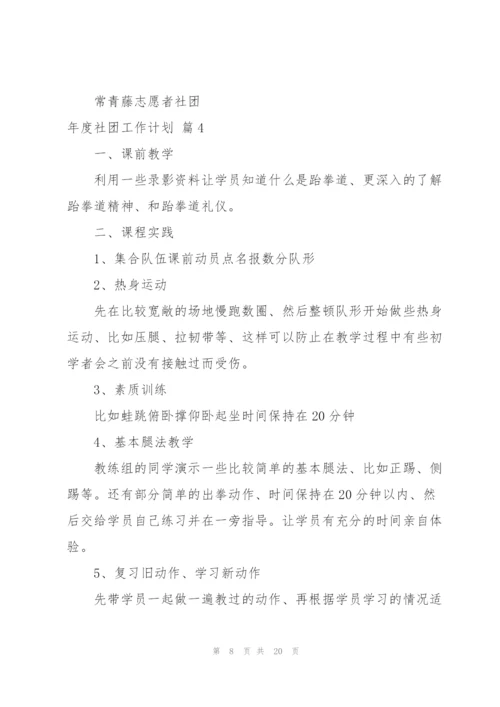 常青藤志愿者社团

年度社团工作计划 篇4

一、课前教学

利用一些录影资料让学员知道什么是跆拳道、更深入的了解跆拳道精神、和跆拳道礼仪。

二、课程实践

1、集合队伍课前动员点名报数分队形

2、热身运动

先在比较宽敞的场地慢跑数圈、然后整顿队形开始做些热身运动、比如压腿、拉韧带等、这样可以防止在教学过程中有些初学者会之前没有接触过而受伤。

3、素质训练

比如蛙跳俯卧撑仰卧起坐时间保持在20分钟

4、基本腿法教学

教练组的同学演示一些比较简单的基本腿法、比如正踢、侧踢等。还有部分简单的出拳动作、时间保持在20分钟以内、然后交给学员自己练习并在一旁指导。让学员有充分的时间亲自体验。

5、复习旧动作、学习新动作

先带学员一起做一遍教过的动作、再根据学员学习的情况适

第 8 页 共 20 页